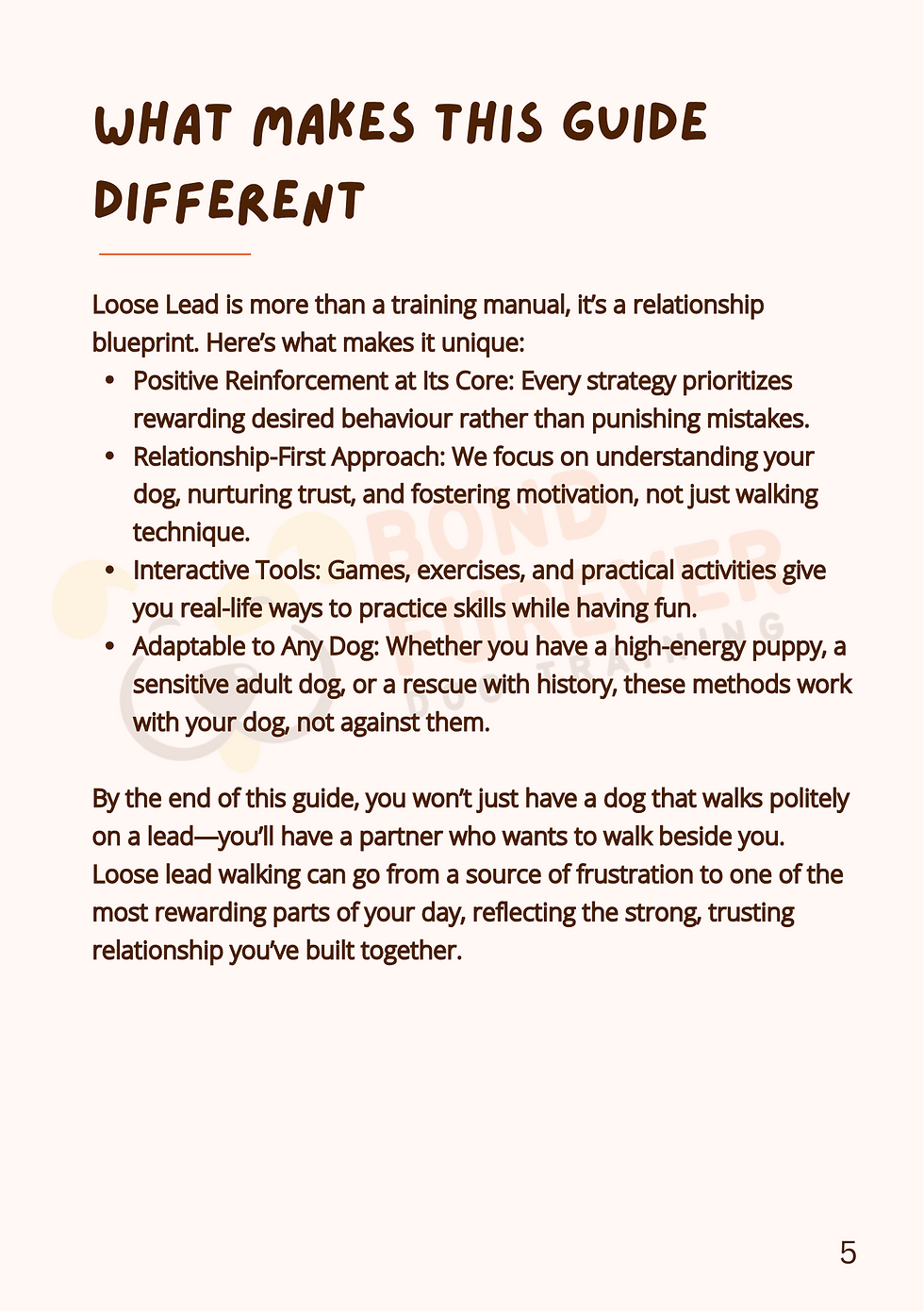 WHAT MAKES THIS GUIDE DIFFERENT

Loose Lead is more than a training manual, it's a relationship blueprint. Here's what makes it unique:

• Positive Reinforcement at Its Core: Every strategy prioritizes rewarding desired behaviour rather than punishing mistakes.
• Relationship-First Approach: We focus on understanding your dog, nurturing trust, and fostering motivation, not just walking technique.
• Interactive Tools: Games, exercises, and practical activities give you real-life ways to practice skills while having fun.
• Adaptable to Any Dog: Whether you have a high-energy puppy, a sensitive adult dog, or a rescue with history, these methods work with your dog, not against them.

By the end of this guide, you won't just have a dog that walks politely on a lead—you'll have a partner who wants to walk beside you. Loose lead walking can go from a source of frustration to one of the most rewarding parts of your day, reflecting the strong, trusting relationship you've built together.

5

BOND FUREVER DOG TRAINING